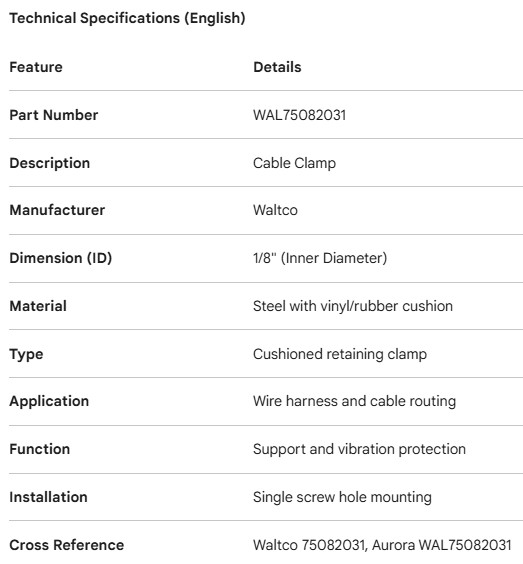 Technical Specifications (English)

| Feature | Details |
|---|---|
| Part Number | WAL75082031 |
| Description | Cable Clamp |
| Manufacturer | Waltco |
| Dimension (ID) | 1/8" (Inner Diameter) |
| Material | Steel with vinyl/rubber cushion |
| Type | Cushioned retaining clamp |
| Application | Wire harness and cable routing |
| Function | Support and vibration protection |
| Installation | Single screw hole mounting |
| Cross Reference | Waltco 75082031, Aurora WAL75082031 |